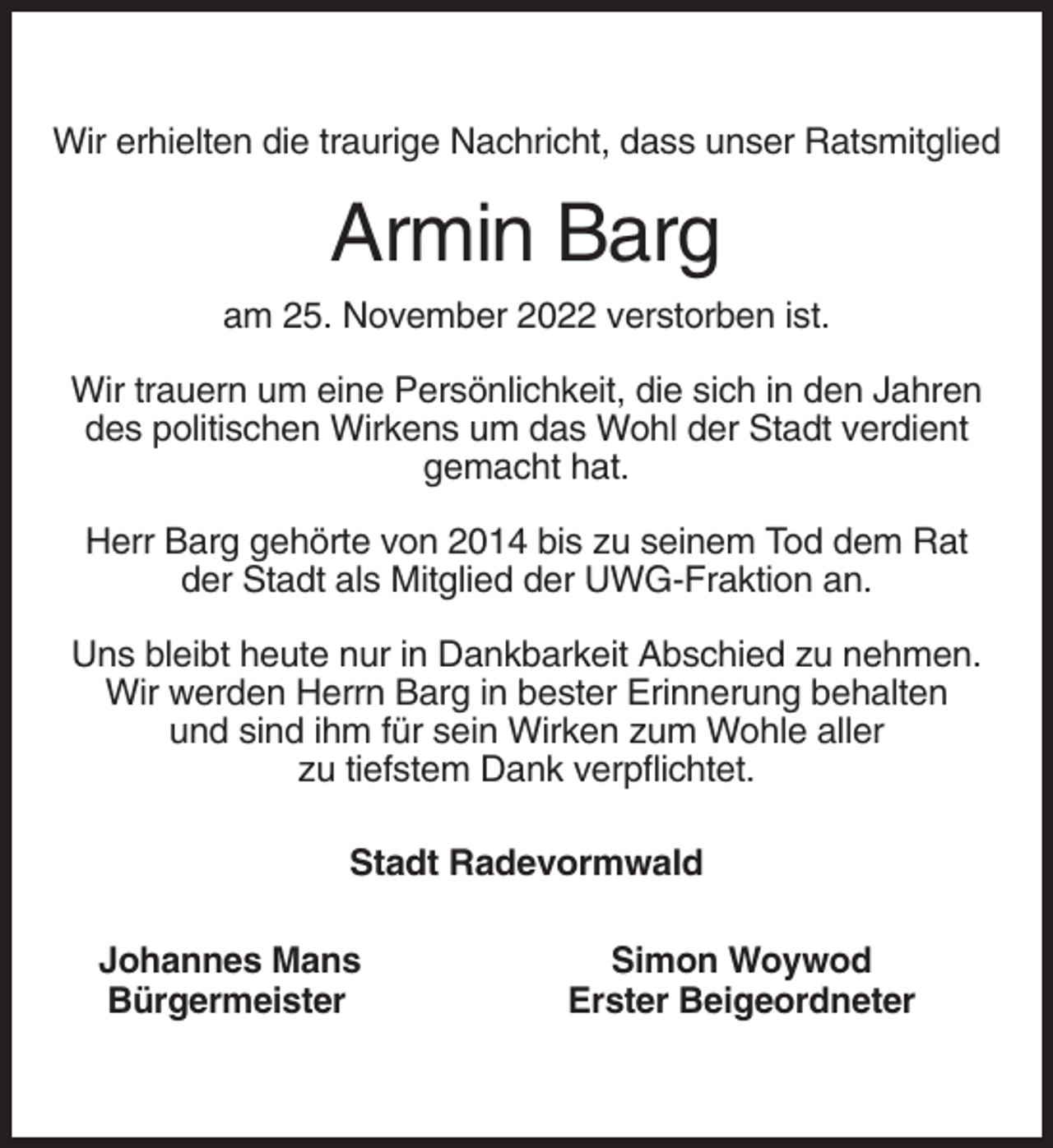 Wir erhielten die traurige Nachricht, dass unser Ratsmitglied

Armin Barg

am 25. November 2022 verstorben ist.

Wir trauern um eine Persönlichkeit, die sich in den Jahren des politischen Wirkens um das Wohl der Stadt verdient gemacht hat.

Herr Barg gehörte von 2014 bis zu seinem Tod dem Rat der Stadt als Mitglied der UWG-Fraktion an.

Uns bleibt heute nur in Dankbarkeit Abschied zu nehmen. Wir werden Herrn Barg in bester Erinnerung behalten und sind ihm für sein Wirken zum Wohle aller zu tiefstem Dank verpflichtet.

Stadt Radevormwald

Johannes Mans
Bürgermeister

Simon Woywod
Erster Beigeordneter